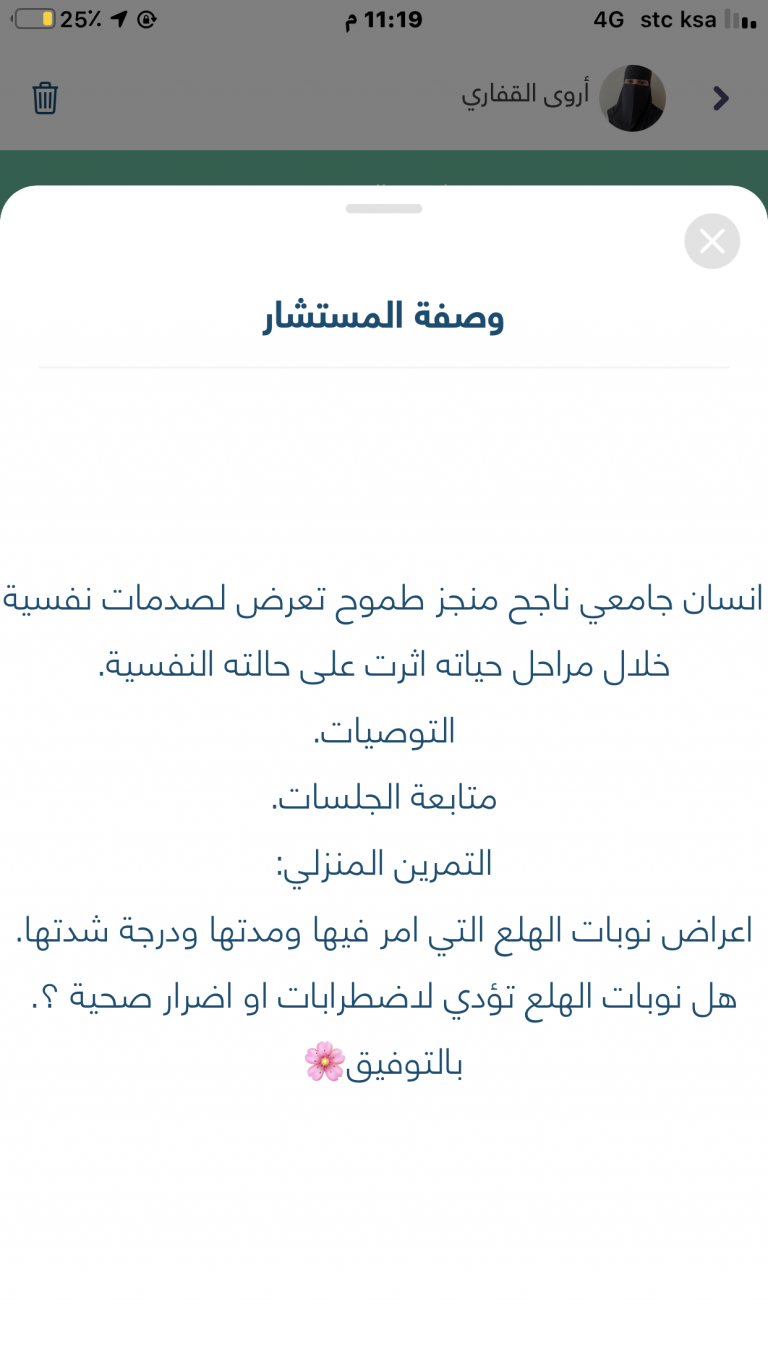 25٪ 11:19 م 4G stc ksa

أروى القفاري

وصفة المستشار

انسان جامعي ناجح منجز طموح تعرض لصدمات نفسية خلال مراحل حياته اثرت على حالته النفسية.
التوصيات.
متابعة الجلسات.
التمرين المنزلي:
اعراض نوبات الهلع التي امر فيها ومدتها ودرجة شدتها.
هل نوبات الهلع تؤدي لاضطرابات او اضرار صحية ؟.
بالتوفيق🌸